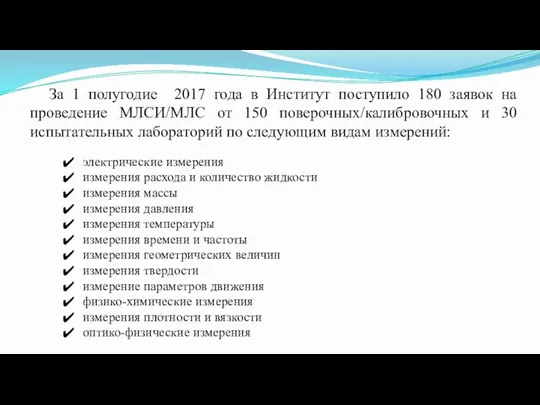 За 1 полугодие 2017 года в Институт поступило 180 заявок на проведение МЛСИ/МЛС от 150 поверочных/калибровочных и 30 испытательных лабораторий по следующим видам измерений:

✔ электрические измерения
✔ измерения расхода и количество жидкости
✔ измерения массы
✔ измерения давления
✔ измерения температуры
✔ измерения времени и частоты
✔ измерения геометрических величин
✔ измерения твердости
✔ измерение параметров движения
✔ физико-химические измерения
✔ измерения плотности и вязкости
✔ оптико-физические измерения